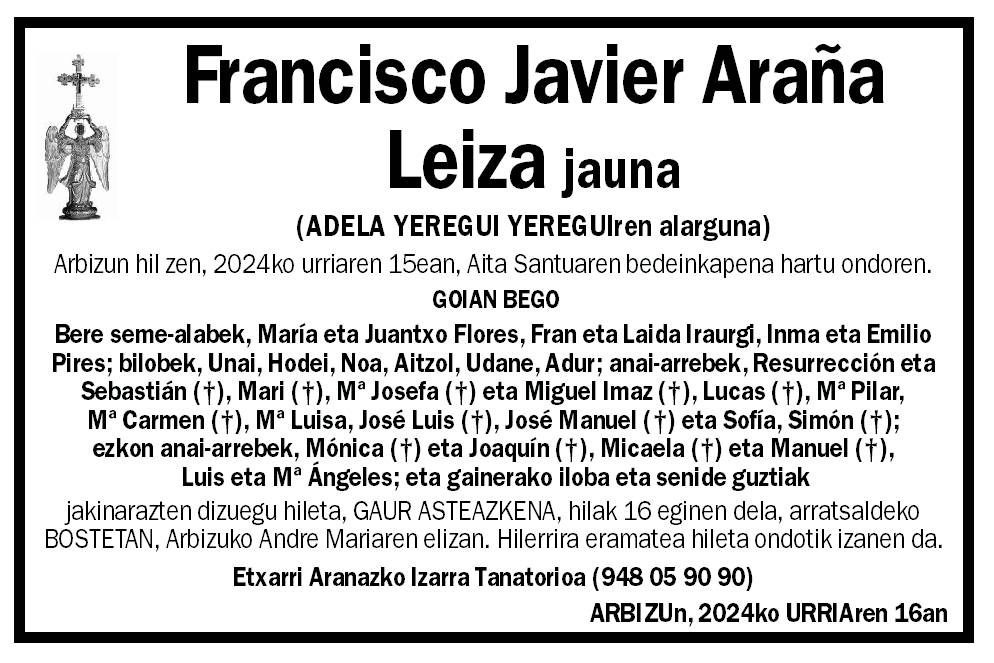 Francisco Javier Araña Leiza jauna

(ADELA YEREGUI YEREGUIren alarguna)

Arbizun hil zen, 2024ko urriaren 15ean, Aita Santuaren bedeinkapena hartu ondoren.

GOIAN BEGO

Bere seme-alabek, María eta Juantxo Flores, Fran eta Laida Iraurgi, Inma eta Emilio Pires; bilobek, Unai, Hodei, Noa, Aitzol, Udane, Adur; anai-arrebek, Resurrección eta Sebastián (†), Mari (†), Mª Josefa (†) eta Miguel Imaz (†), Lucas (†), Mª Pilar, Mª Carmen (†), Mª Luisa, José Luis (†), José Manuel (†) eta Sofía, Simón (†); ezkon anai-arrebek, Mónica (†) eta Joaquín (†), Micaela (†) eta Manuel (†), Luis eta Mª Ángeles; eta gainerako iloba eta senide guztiak

jakinarazten dizuegu hileta, GAUR ASTEAZKENA, hilak 16 eginen dela, arratsaldeko BOSTETAN, Arbizuko Andre Mariaren elizan. Hilerrira eramatea hileta ondotik izanen da.

Etxarri Aranazko Izarra Tanatorioa (948 05 90 90)

ARBIZUn, 2024ko URRIAren 16an